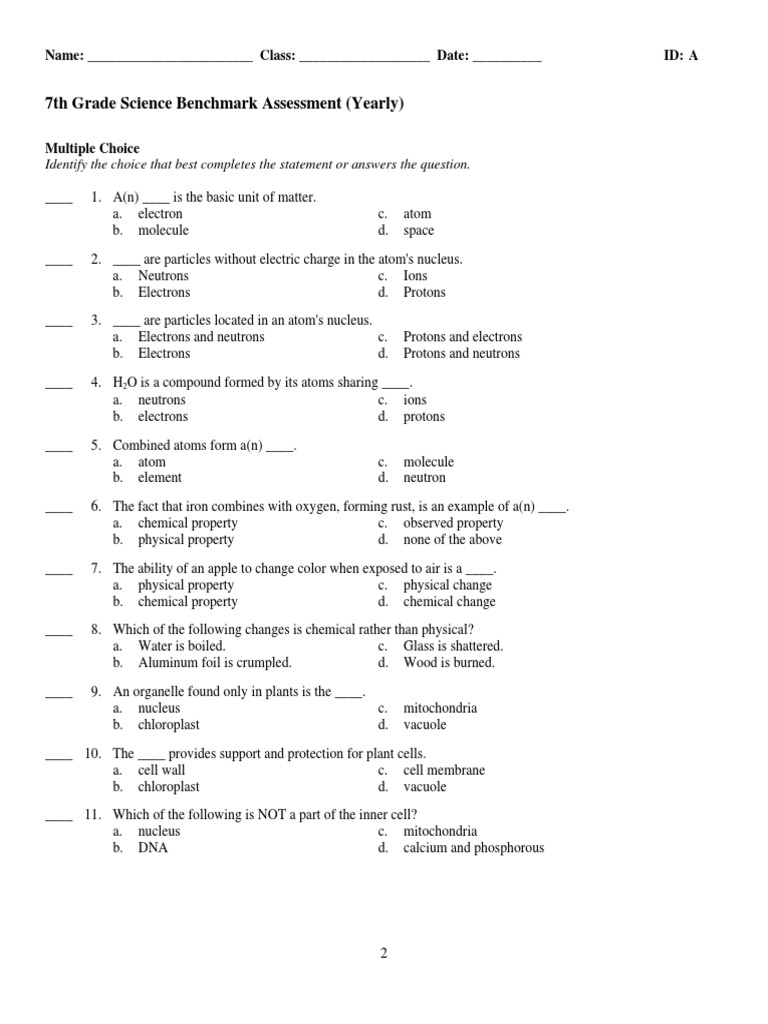 Name: ________________________ Class: ___________________ Date: __________ ID: A

7th Grade Science Benchmark Assessment (Yearly)

Multiple Choice
Identify the choice that best completes the statement or answers the question.

____ 1. A(n) ____ is the basic unit of matter.
a. electron
b. molecule
c. atom
d. space

____ 2. ____ are particles without electric charge in the atom's nucleus.
a. Neutrons
b. Electrons
c. Ions
d. Protons

____ 3. ____ are particles located in an atom's nucleus.
a. Electrons and neutrons
b. Electrons
c. Protons and electrons
d. Protons and neutrons

____ 4. $H_2O$ is a compound formed by its atoms sharing ____.
a. neutrons
b. electrons
c. ions
d. protons

____ 5. Combined atoms form a(n) ____.
a. atom
b. element
c. molecule
d. neutron

____ 6. The fact that iron combines with oxygen, forming rust, is an example of a(n) ____.
a. chemical property
b. physical property
c. observed property
d. none of the above

____ 7. The ability of an apple to change color when exposed to air is a ____.
a. physical property
b. chemical property
c. physical change
d. chemical change

____ 8. Which of the following changes is chemical rather than physical?
a. Water is boiled.
b. Aluminum foil is crumpled.
c. Glass is shattered.
d. Wood is burned.

____ 9. An organelle found only in plants is the ____.
a. nucleus
b. chloroplast
c. mitochondria
d. vacuole

____ 10. The ____ provides support and protection for plant cells.
a. cell wall
b. chloroplast
c. cell membrane
d. vacuole

____ 11. Which of the following is NOT a part of the inner cell?
a. nucleus
b. DNA
c. mitochondria
d. calcium and phosphorous

2